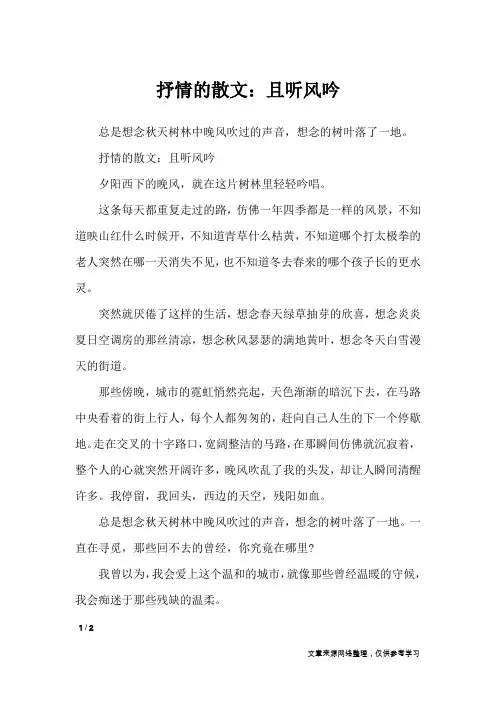 抒情的散文：且听风吟

总是想念秋天树林中晚风吹过的声音，想念的树叶落了一地。

抒情的散文：且听风吟

夕阳西下的晚风，就在这片树林里轻轻吟唱。

这条每天都重复走过的路，仿佛一年四季都是一样的风景，不知道映山红什么时候开，不知道青草什么枯黄，不知道哪个打太极拳的老人突然在哪一天消失不见，也不知道冬去春来的哪个孩子长的更水灵。

突然就厌倦了这样的生活，想念春天绿草抽芽的欣喜，想念炎炎夏日空调房的那丝清凉，想念秋风瑟瑟的满地黄叶，想念冬天白雪漫天的街道。

那些傍晚，城市的霓虹悄然亮起，天色渐渐的暗沉下去，在马路中央看着的街上行人，每个人都匆匆的，赶向自己人生的下一个停歇地。走在交叉的十字路口，宽阔整洁的马路，在那瞬间仿佛就沉寂着，整个人的心就突然开阔许多，晚风吹乱了我的头发，却让人瞬间清醒许多。我停留，我回头，西边的天空，残阳如血。

总是想念秋天树林中晚风吹过的声音，想念的树叶落了一地。一直在寻觅，那些回不去的曾经，你究竟在哪里?

我曾以为，我会爱上这个温和的城市，就像那些曾经温暖的守候，我会痴迷于那些残缺的温柔。

1 / 2

文章来源网络整理，仅供参考学习